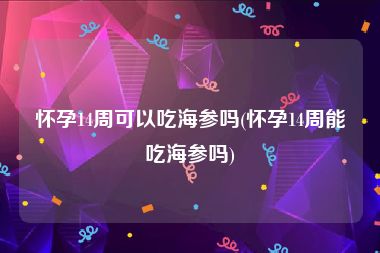 怀孕14周可以吃海参吗(怀孕14周能吃海参吗)